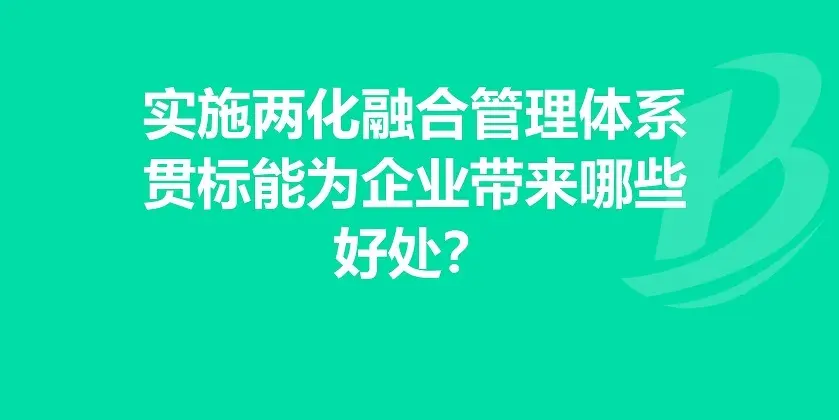 实施两化融合管理体系贯标能为企业带来哪些好处？